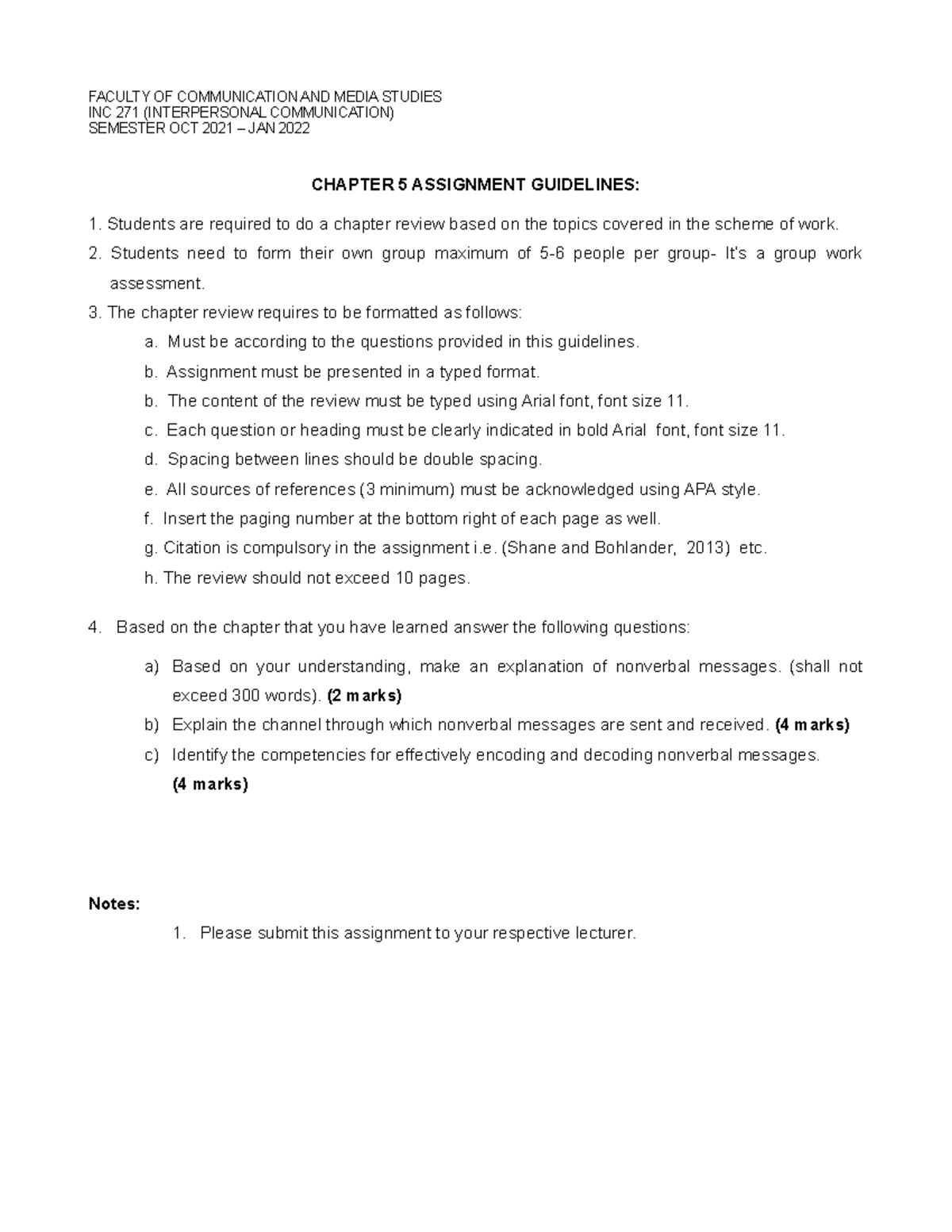 FACULTY OF COMMUNICATION AND MEDIA STUDIES
INC 271 (INTERPERSONAL COMMUNICATION)
SEMESTER OCT 2021 – JAN 2022

CHAPTER 5 ASSIGNMENT GUIDELINES:

1. Students are required to do a chapter review based on the topics covered in the scheme of work.
2. Students need to form their own group maximum of 5-6 people per group- It's a group work assessment.
3. The chapter review requires to be formatted as follows:
a. Must be according to the questions provided in this guidelines.
b. Assignment must be presented in a typed format.
b. The content of the review must be typed using Arial font, font size 11.
c. Each question or heading must be clearly indicated in bold Arial font, font size 11.
d. Spacing between lines should be double spacing.
e. All sources of references (3 minimum) must be acknowledged using APA style.
f. Insert the paging number at the bottom right of each page as well.
g. Citation is compulsory in the assignment i.e. (Shane and Bohlander, 2013) etc.
h. The review should not exceed 10 pages.

4. Based on the chapter that you have learned answer the following questions:
a) Based on your understanding, make an explanation of nonverbal messages. (shall not exceed 300 words). (2 marks)
b) Explain the channel through which nonverbal messages are sent and received. (4 marks)
c) Identify the competencies for effectively encoding and decoding nonverbal messages. (4 marks)

Notes:
1. Please submit this assignment to your respective lecturer.